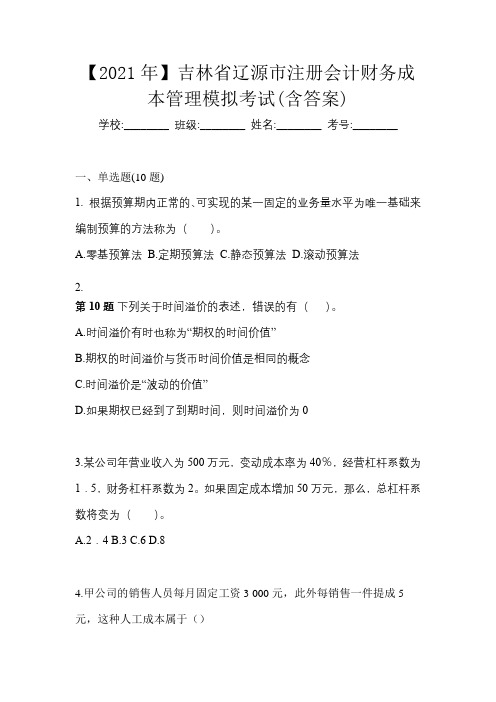 【2021 年】吉林省辽源市注册会计财务成本管理模拟考试(含答案)

学校:________ 班级:________ 姓名:________ 考号:________

一、单选题(10 题)

1. 根据预算期内正常的、可实现的某一固定的业务量水平为唯一基础来编制预算的方法称为（　　）。

A.零基预算法 B.定期预算法 C.静态预算法 D.滚动预算法

2.
第 10 题 下列关于时间溢价的表述，错误的有（　　）。

A.时间溢价有时也称为“期权的时间价值”

B.期权的时间溢价与货币时间价值是相同的概念

C.时间溢价是“波动的价值”

D.如果期权已经到了到期时间，则时间溢价为 0

3.某公司年营业收入为 500 万元，变动成本率为 40%，经营杠杆系数为 1．5，财务杠杆系数为 2。如果固定成本增加 50 万元，那么，总杠杆系数将变为（　　）。

A.2．4 B.3 C.6 D.8

4.甲公司的销售人员每月固定工资 3 000 元，此外每销售一件提成 5 元，这种人工成本属于（）